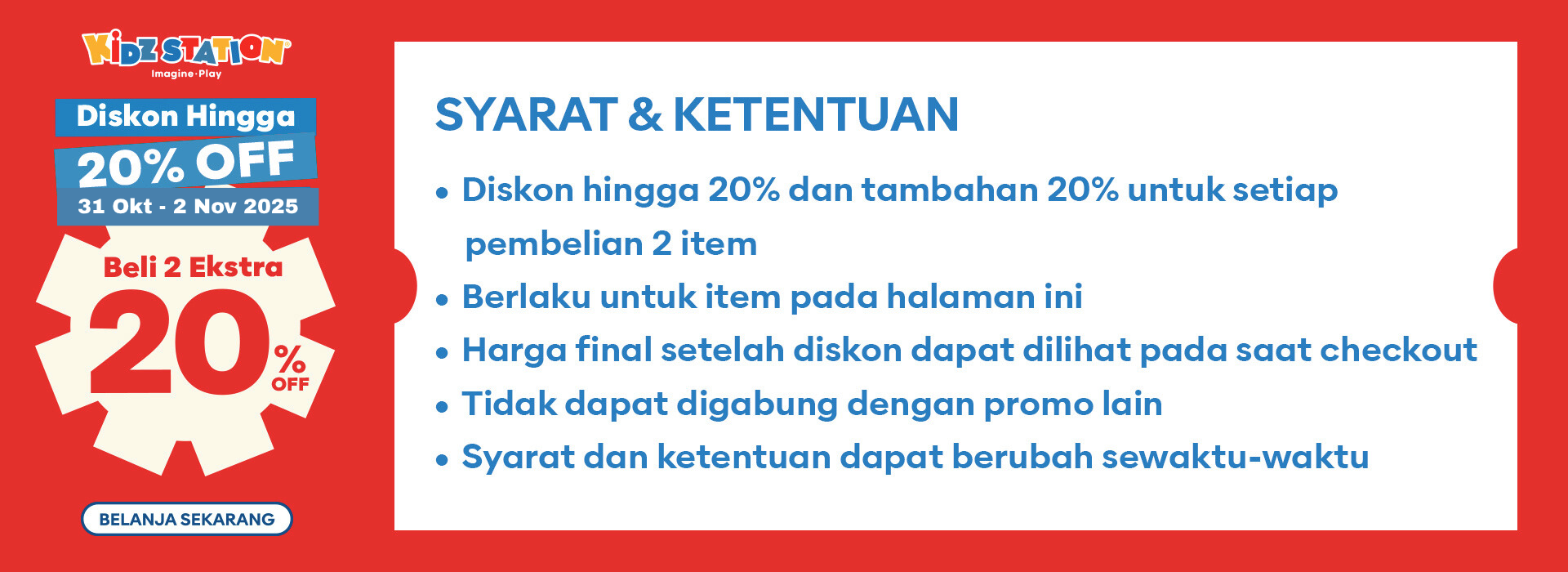 KIDZ STATION
Imagine·Play

Diskon Hingga
20% OFF
31 Okt - 2 Nov 2025

Beli 2 Ekstra
20% OFF

BELANJA SEKARANG

SYARAT & KETENTUAN

• Diskon hingga 20% dan tambahan 20% untuk setiap pembelian 2 item
• Berlaku untuk item pada halaman ini
• Harga final setelah diskon dapat dilihat pada saat checkout
• Tidak dapat digabung dengan promo lain
• Syarat dan ketentuan dapat berubah sewaktu-waktu